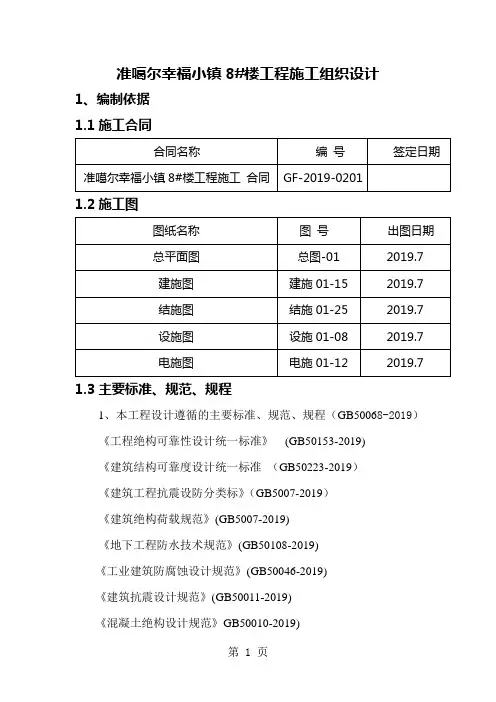 准噶尔幸福小镇 8#楼工程施工组织设计

1、编制依据

1.1 施工合同

| 合同名称 | 编 号 | 签定日期 |
|---|---|---|
| 准噶尔幸福小镇 8#楼工程施工 合同 | GF-2019-0201 | |

1.2 施工图

| 图纸名称 | 图 号 | 出图日期 |
|---|---|---|
| 总平面图 | 总图-01 | 2019.7 |
| 建施图 | 建施 01-15 | 2019.7 |
| 结施图 | 结施 01-25 | 2019.7 |
| 设施图 | 设施 01-08 | 2019.7 |
| 电施图 | 电施 01-12 | 2019.7 |

1.3 主要标准、规范、规程

1、本工程设计遵循的主要标准、规范、规程（GB50068-2019）

《工程绝构可靠性设计统一标准》 (GB50153-2019)

《建筑结构可靠度设计统一标准 (GB50223-2019)

《建筑工程抗震设防分类标》(GB5007-2019)

《建筑绝构荷载规范》(GB5007-2019)

《地下工程防水技术规范》(GB50108-2019)

《工业建筑防腐蚀设计规范》(GB50046-2019)

《建筑抗震设计规范》(GB50011-2019)

《混凝土绝构设计规范》GB50010-2019)

第 1 页